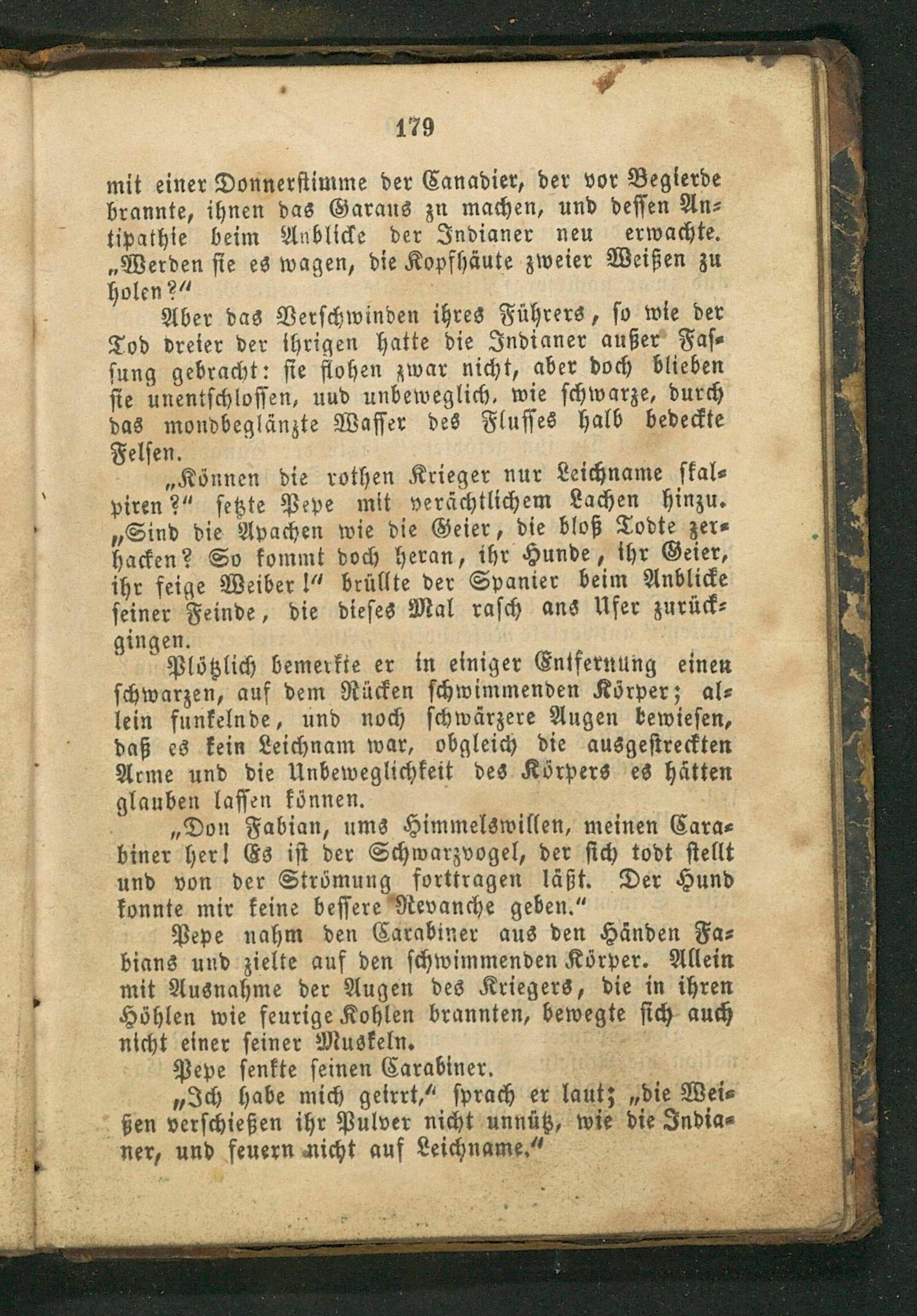 179

mit einer Donnerstimme der Canadier, der vor Begierde brannte, ihnen das Garaus zu machen, und dessen Antipathie beim Anblicke der Indianer neu erwachte. „Werden sie es wagen, die Kopfhäute zweier Weißen zu holen?“

Aber das Verschwinden ihres Führers, so wie der Tod dreier der ihrigen hatte die Indianer außer Fassung gebracht: sie flohen zwar nicht, aber doch blieben sie unentschlossen, uud unbeweglich, wie schwarze, durch das mondbeglänzte Wasser des Flusses halb bedeckte Felsen.

„Können die rothen Krieger nur Leichname skalpiren?“ setzte Pepe mit verächtlichem Lachen hinzu. „Sind die Apachen wie die Geier, die bloß Todte zerhacken? So kommt doch heran, ihr Hunde, ihr Geier, ihr feige Weiber!“ brüllte der Spanier beim Anblicke seiner Feinde, die dieses Mal rasch ans Ufer zurückgingen.

Plötzlich bemerkte er in einiger Entfernung einen schwarzen, auf dem Rücken schwimmenden Körper; allein funkelnde, und noch schwärzere Augen bewiesen, daß es kein Leichnam war, obgleich die ausgestreckten Arme und die Unbeweglichkeit des Körpers es hätten glauben lassen können.

„Don Fabian, ums Himmelswillen, meinen Carabiner her! Es ist der Schwarzvogel, der sich todt stellt und von der Strömung forttragen läßt. Der Hund konnte mir keine bessere Revanche geben.“

Pepe nahm den Carabiner aus den Händen Fabians und zielte auf den schwimmenden Körper. Allein mit Ausnahme der Augen des Kriegers, die in ihren Höhlen wie feurige Kohlen brannten, bewegte sich auch nicht einer seiner Muskeln.

Pepe senkte seinen Carabiner.

„Ich habe mich geirrt,“ sprach er laut; „die Weißen verschießen ihr Pulver nicht unnütz, wie die Indianer, und feuern nicht auf Leichname.“